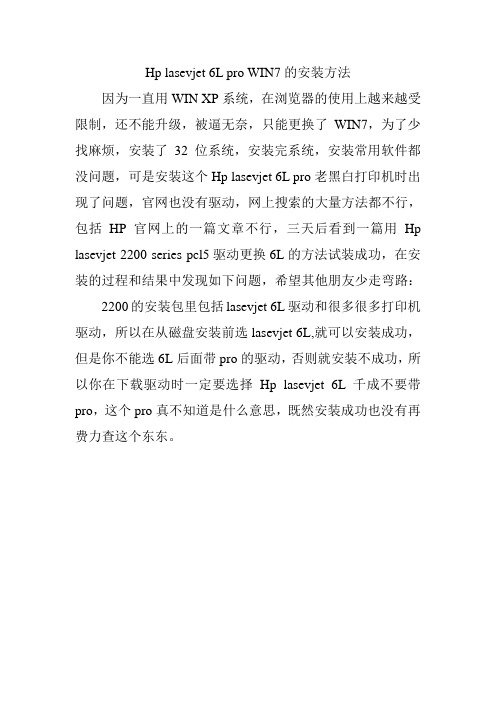 Hp lasevjet 6L pro WIN7 的安装方法

因为一直用 WIN XP 系统，在浏览器的使用上越来越受限制，还不能升级，被逼无奈，只能更换了 WIN7，为了少找麻烦，安装了 32 位系统，安装完系统，安装常用软件都没问题，可是安装这个 Hp lasevjet 6L pro 老黑白打印机时出现了问题，官网也没有驱动，网上搜索的大量方法都不行，包括 HP 官网上的一篇文章不行，三天后看到一篇用 Hp lasevjet 2200 series pcl5 驱动更换 6L 的方法试装成功，在安装的过程和结果中发现如下问题，希望其他朋友少走弯路：

2200 的安装包里包括 lasevjet 6L 驱动和很多很多打印机驱动，所以在从磁盘安装前选 lasevjet 6L,就可以安装成功，但是你不能选 6L 后面带 pro 的驱动，否则就安装不成功，所以你在下载驱动时一定要选择 Hp lasevjet 6L 千成不要带 pro，这个 pro 真不知道是什么意思，既然安装成功也没有再费力查这个东东。